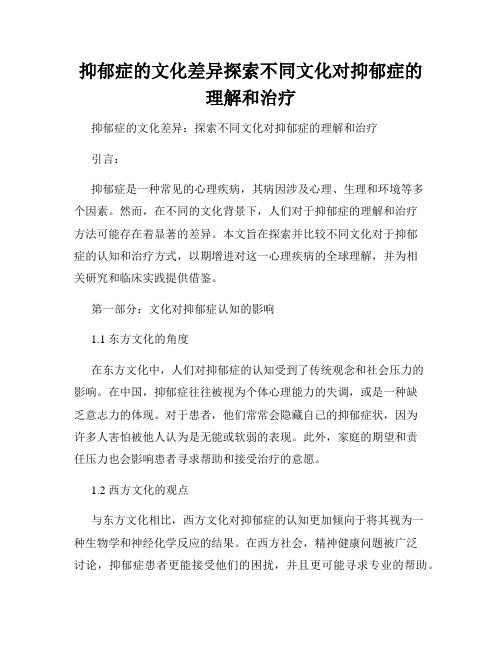 抑郁症的文化差异探索不同文化对抑郁症的理解和治疗

抑郁症的文化差异：探索不同文化对抑郁症的理解和治疗

引言：

抑郁症是一种常见的心理疾病，其病因涉及心理、生理和环境等多个因素。然而，在不同的文化背景下，人们对于抑郁症的理解和治疗方法可能存在着显著的差异。本文旨在探索并比较不同文化对于抑郁症的认知和治疗方式，以期增进对这一心理疾病的全球理解，并为相关研究和临床实践提供借鉴。

第一部分：文化对抑郁症认知的影响

1.1 东方文化的角度

在东方文化中，人们对抑郁症的认知受到了传统观念和社会压力的影响。在中国，抑郁症往往被视为个体心理能力的失调，或是一种缺乏意志力的体现。对于患者，他们常常会隐藏自己的抑郁症状，因为许多人害怕被他人认为是无能或软弱的表现。此外，家庭的期望和责任压力也会影响患者寻求帮助和接受治疗的意愿。

1.2 西方文化的观点

与东方文化相比，西方文化对抑郁症的认知更加倾向于将其视为一种生物学和神经化学反应的结果。在西方社会，精神健康问题被广泛讨论，抑郁症患者更能接受他们的困扰，并且更可能寻求专业的帮助。